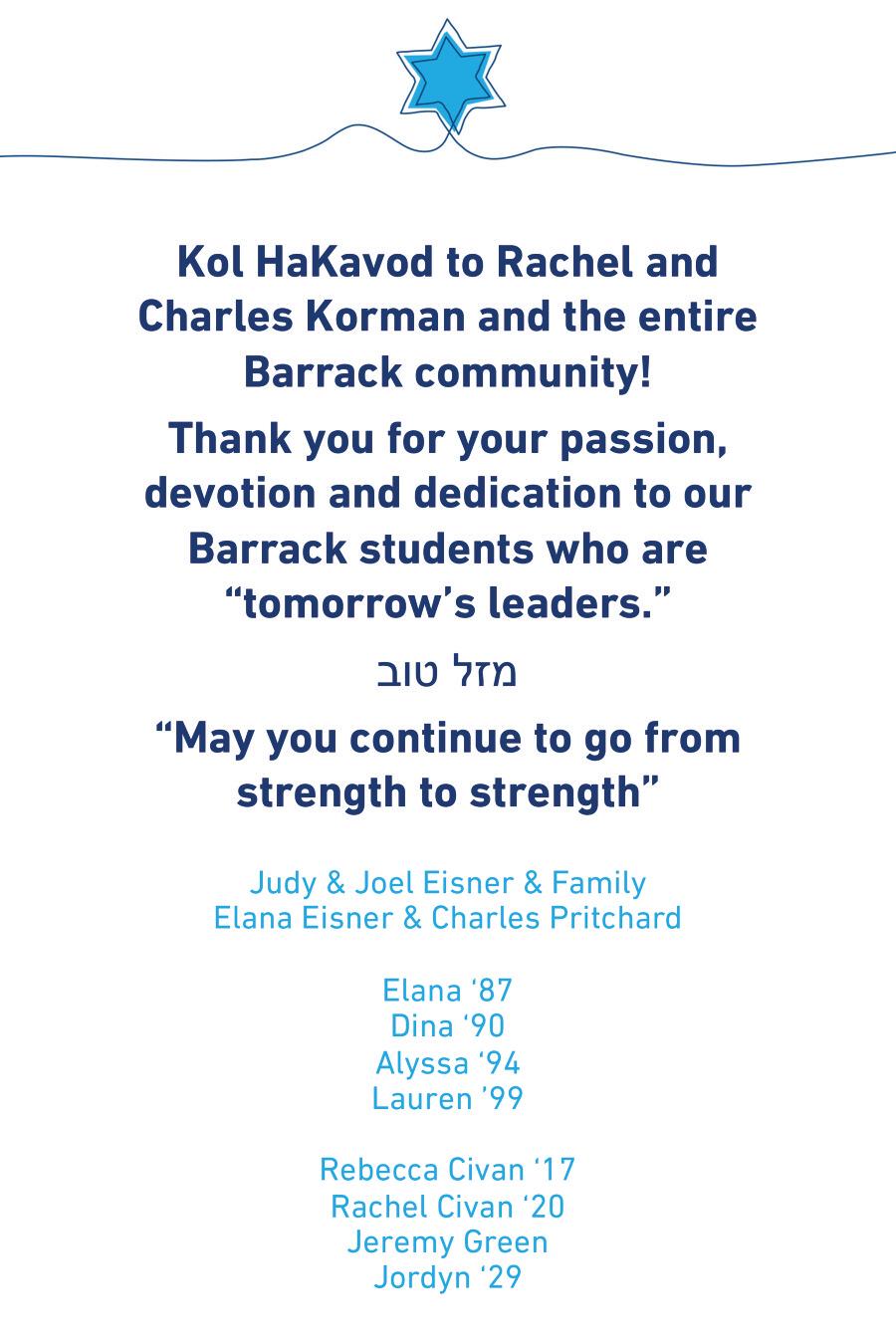 Kol HaKavod to Rachel and Charles Korman and the entire Barrack community!

Thank you for your passion, devotion and dedication to our Barrack students who are “tomorrow’s leaders.”

מזל טוב

“May you continue to go from strength to strength”

Judy & Joel Eisner & Family
Elana Eisner & Charles Pritchard

Elana ‘87
Dina ‘90
Alyssa ‘94
Lauren ’99

Rebecca Civan ‘17
Rachel Civan ‘20
Jeremy Green
Jordyn ‘29